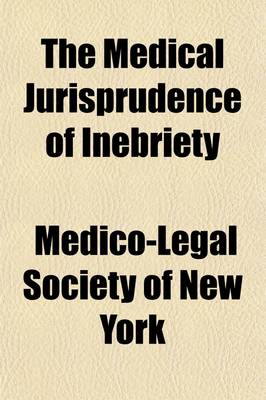 The Medical Jurisprudence of Inebriety

Medico-Legal Society of New York